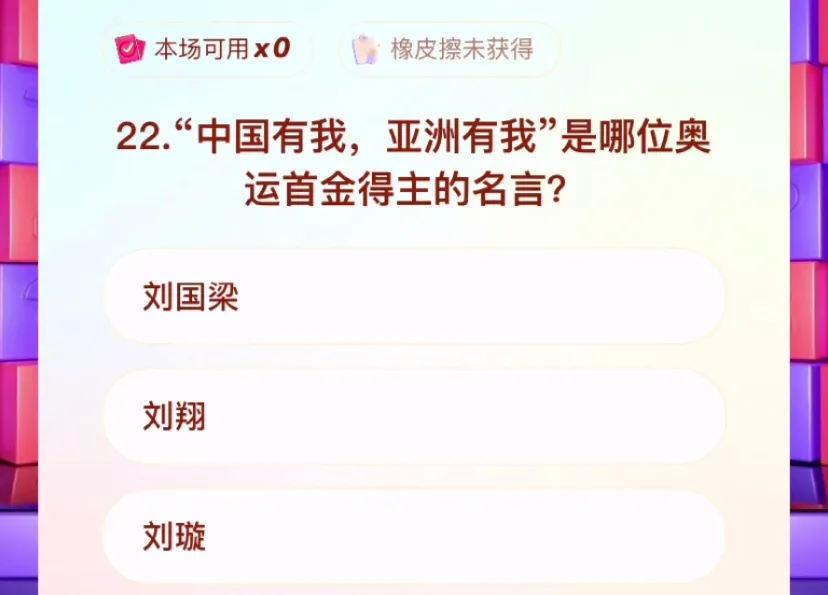 本场可用 x0

橡皮擦未获得

22.“中国有我，亚洲有我”是哪位奥运首金得主的名言?

刘国梁

刘翔

刘璇